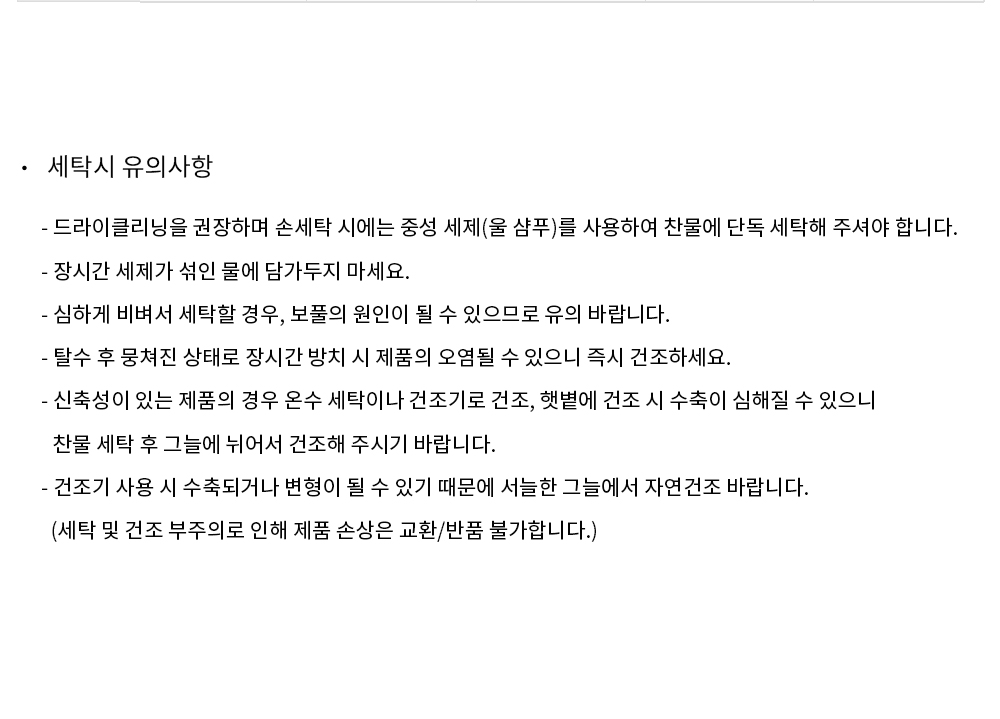 • 세탁시 유의사항

- 드라이클리닝을 권장하며 손세탁 시에는 중성 세제(울 샴푸)를 사용하여 찬물에 단독 세탁해 주셔야 합니다.
- 장시간 세제가 섞인 물에 담가두지 마세요.
- 심하게 비벼서 세탁할 경우, 보풀의 원인이 될 수 있으므로 유의 바랍니다.
- 탈수 후 뭉쳐진 상태로 장시간 방치 시 제품의 오염될 수 있으니 즉시 건조하세요.
- 신축성이 있는 제품의 경우 온수 세탁이나 건조기로 건조, 햇볕에 건조 시 수축이 심해질 수 있으니 찬물 세탁 후 그늘에 뉘어서 건조해 주시기 바랍니다.
- 건조기 사용 시 수축되거나 변형이 될 수 있기 때문에 서늘한 그늘에서 자연건조 바랍니다.
(세탁 및 건조 부주의로 인해 제품 손상은 교환/반품 불가합니다.)